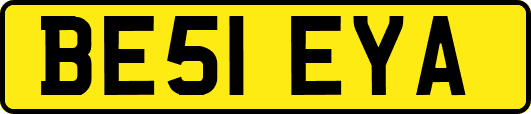 BE51 EYA